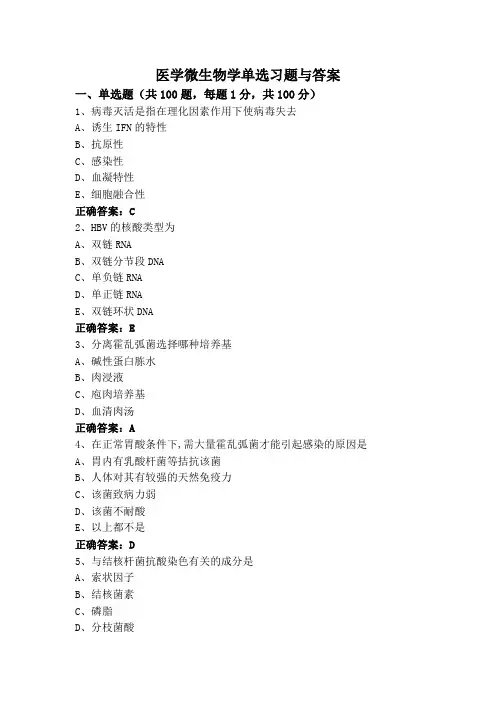 医学微生物学单选习题与答案

一、单选题（共 100 题，每题 1 分，共 100 分）

1、病毒灭活是指在理化因素作用下使病毒失去

A、诱生 IFN 的特性

B、抗原性

C、感染性

D、血凝特性

E、细胞融合性

正确答案：C

2、HBV 的核酸类型为

A、双链 RNA

B、双链分节段 DNA

C、单负链 RNA

D、单正链 RNA

E、双链环状 DNA

正确答案：E

3、分离霍乱弧菌选择哪种培养基

A、碱性蛋白胨水

B、肉浸液

C、庖肉培养基

D、血清肉汤

正确答案：A

4、在正常胃酸条件下，需大量霍乱弧菌才能引起感染的原因是

A、胃内有乳酸杆菌等拮抗该菌

B、人体对其有较强的天然免疫力

C、该菌致病力弱

D、该菌不耐酸

E、以上都不是

正确答案：D

5、与结核杆菌抗酸染色有关的成分是

A、索状因子

B、结核菌素

C、磷脂

D、分枝菌酸